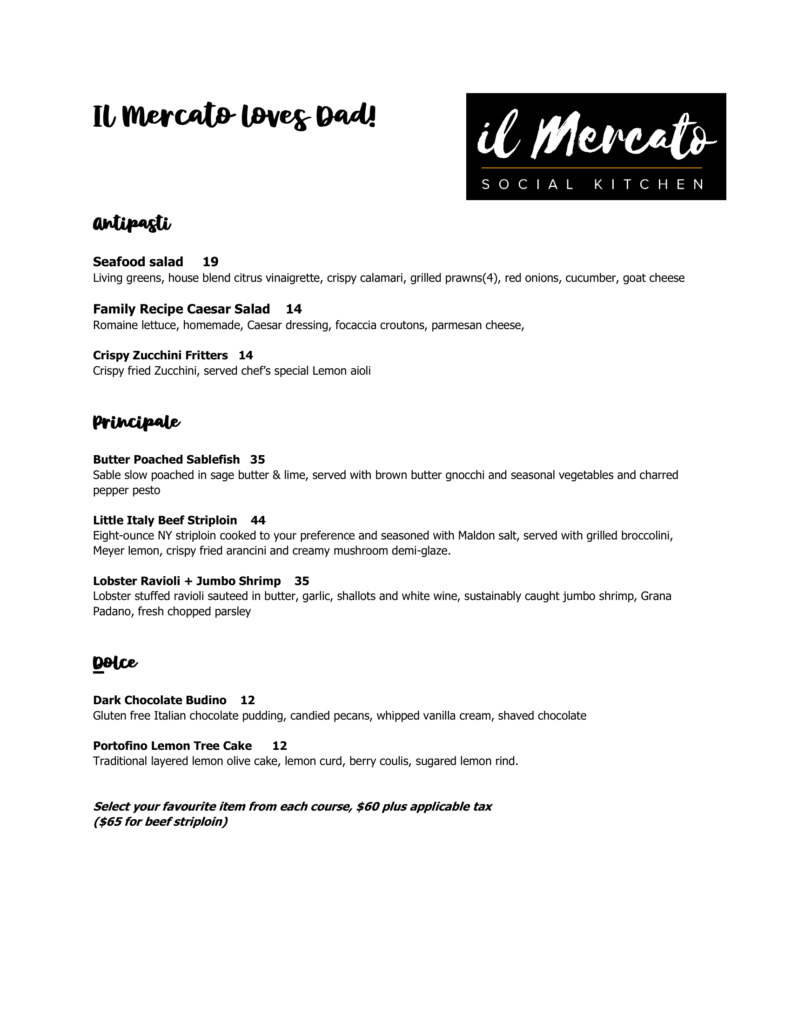 Il Mercato Loves Dad!

il Mercato
SOCIAL KITCHEN

Antipasti

Seafood salad 19
Living greens, house blend citrus vinaigrette, crispy calamari, grilled prawns(4), red onions, cucumber, goat cheese

Family Recipe Caesar Salad 14
Romaine lettuce, homemade, Caesar dressing, focaccia croutons, parmesan cheese,

Crispy Zucchini Fritters 14
Crispy fried Zucchini, served chef's special Lemon aioli

Principale

Butter Poached Sablefish 35
Sable slow poached in sage butter & lime, served with brown butter gnocchi and seasonal vegetables and charred pepper pesto

Little Italy Beef Striploin 44
Eight-ounce NY striploin cooked to your preference and seasoned with Maldon salt, served with grilled broccolini, Meyer lemon, crispy fried arancini and creamy mushroom demi-glaze.

Lobster Ravioli + Jumbo Shrimp 35
Lobster stuffed ravioli sauteed in butter, garlic, shallots and white wine, sustainably caught jumbo shrimp, Grana Padano, fresh chopped parsley

Dolce

Dark Chocolate Budino 12
Gluten free Italian chocolate pudding, candied pecans, whipped vanilla cream, shaved chocolate

Portofino Lemon Tree Cake 12
Traditional layered lemon olive cake, lemon curd, berry coulis, sugared lemon rind.

Select your favourite item from each course, $60 plus applicable tax ($65 for beef striploin)